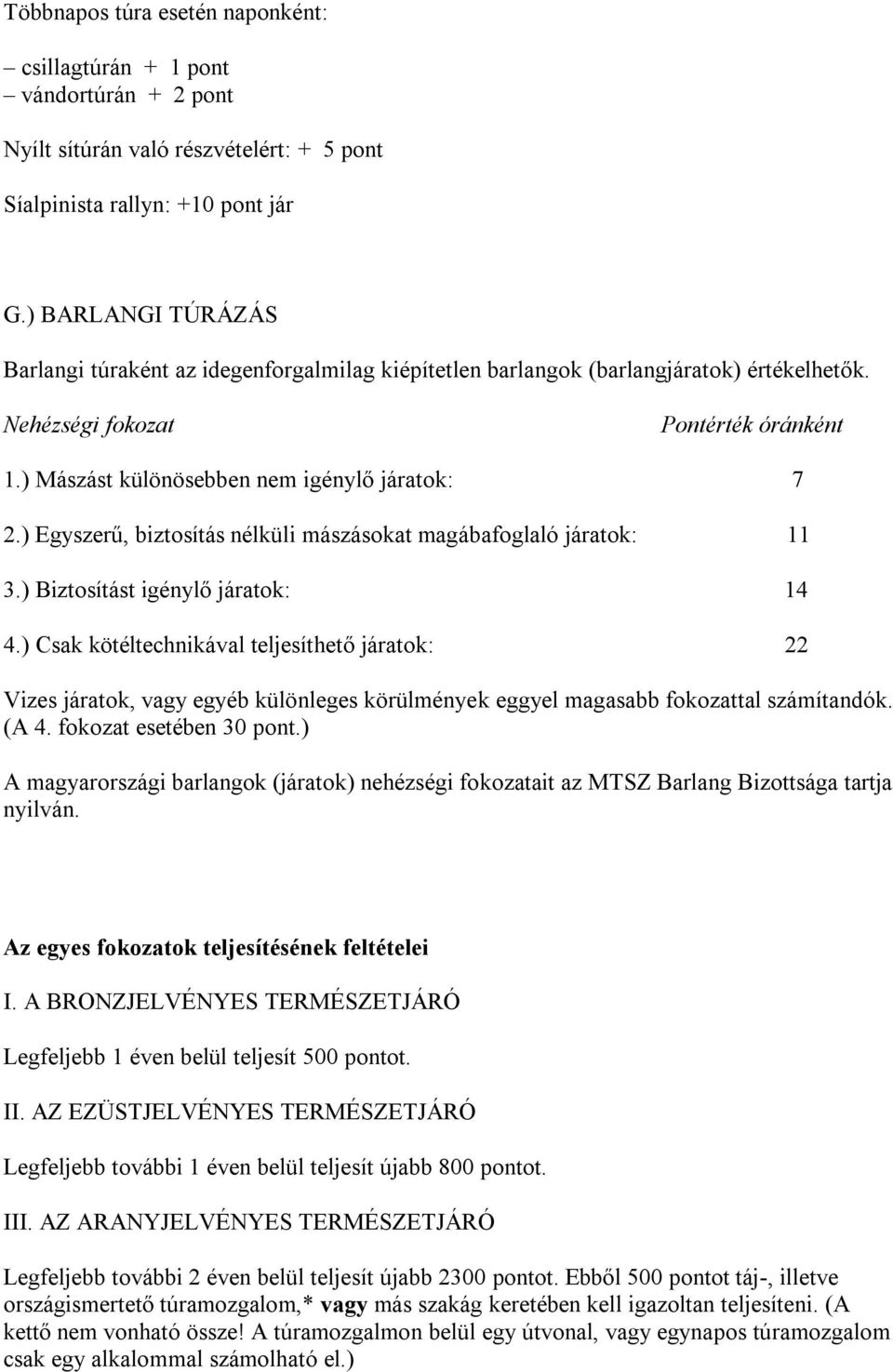 Többnapos túra esetén naponként:

– csillagtúrán + 1 pont
– vándortúrán + 2 pont

Nyílt sítúrán való részvételért: + 5 pont

Síalpinista rallyn: +10 pont jár

G.) BARLANGI TÚRÁZÁS

Barlangi túraként az idegenforgalmilag kiépítetlen barlangok (barlangjáratok) értékelhetők.

Nehézségi fokozat Pontérték óránként

1.) Mászást különösebben nem igénylő járatok: 7

2.) Egyszerű, biztosítás nélküli mászásokat magábafoglaló járatok: 11

3.) Biztosítást igénylő járatok: 14

4.) Csak kötéltechnikával teljesíthető járatok: 22

Vizes járatok, vagy egyéb különleges körülmények eggyel magasabb fokozattal számítandók. (A 4. fokozat esetében 30 pont.)

A magyarországi barlangok (járatok) nehézségi fokozatait az MTSZ Barlang Bizottsága tartja nyilván.

Az egyes fokozatok teljesítésének feltételei

I. A BRONZJELVÉNYES TERMÉSZETJÁRÓ

Legfeljebb 1 éven belül teljesít 500 pontot.

II. AZ EZÜSTJELVÉNYES TERMÉSZETJÁRÓ

Legfeljebb további 1 éven belül teljesít újabb 800 pontot.

III. AZ ARANYJELVÉNYES TERMÉSZETJÁRÓ

Legfeljebb további 2 éven belül teljesít újabb 2300 pontot. Ebből 500 pontot táj-, illetve országismertető túramozgalom,* vagy más szakág keretében kell igazoltan teljesíteni. (A kettő nem vonható össze! A túramozgalmon belül egy útvonal, vagy egynapos túramozgalom csak egy alkalommal számolható el.)